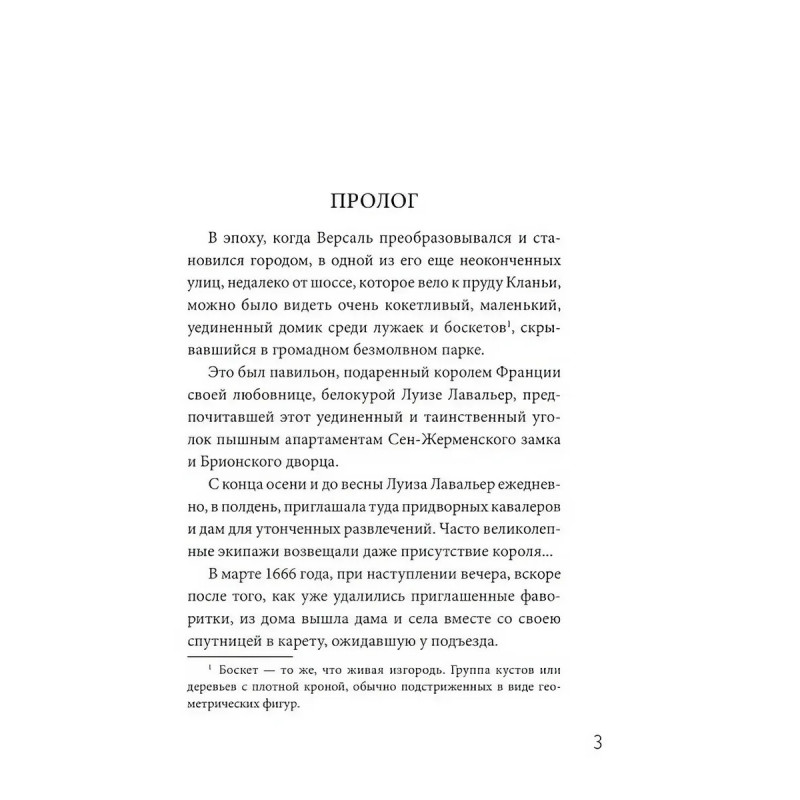 ПРОЛОГ

В эпоху, когда Версаль преобразовывался и становился городом, в одной из его еще неоконченных улиц, недалеко от шоссе, которое вело к пруду Кланьи, можно было видеть очень кокетливый, маленький, уединенный домик среди лужаек и боскетов$^1$, скрывавшийся в громадном безмолвном парке.

Это был павильон, подаренный королем Франции своей любовнице, белокурой Луизе Лавальер, предпочитавшей этот уединенный и таинственный уголок пышным апартаментам Сен-Жерменского замка и Брионского дворца.

С конца осени и до весны Луиза Лавальер ежедневно, в полдень, приглашала туда придворных кавалеров и дам для утонченных развлечений. Часто великолепные экипажи возвещали даже присутствие короля...

В марте 1666 года, при наступлении вечера, вскоре после того, как уже удалились приглашенные фаворитки, из дома вышла дама и села вместе со своею спутницей в карету, ожидавшую у подъезда.

$^1$ Боскет — то же, что живая изгородь. Группа кустов или деревьев с плотной кроной, обычно подстриженных в виде геометрических фигур.

3